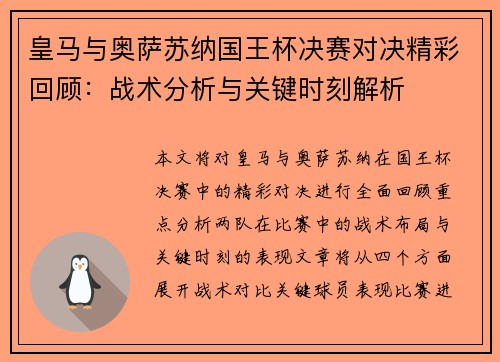 皇马与奥萨苏纳国王杯决赛对决精彩回顾：战术分析与关键时刻解析

本文将对皇马与奥萨苏纳在国王杯决赛中的精彩对决进行全面回顾重点分析两队在比赛中的战术布局与关键时刻的表现文章将从四个方面展开战术对比关键球员表现比赛进